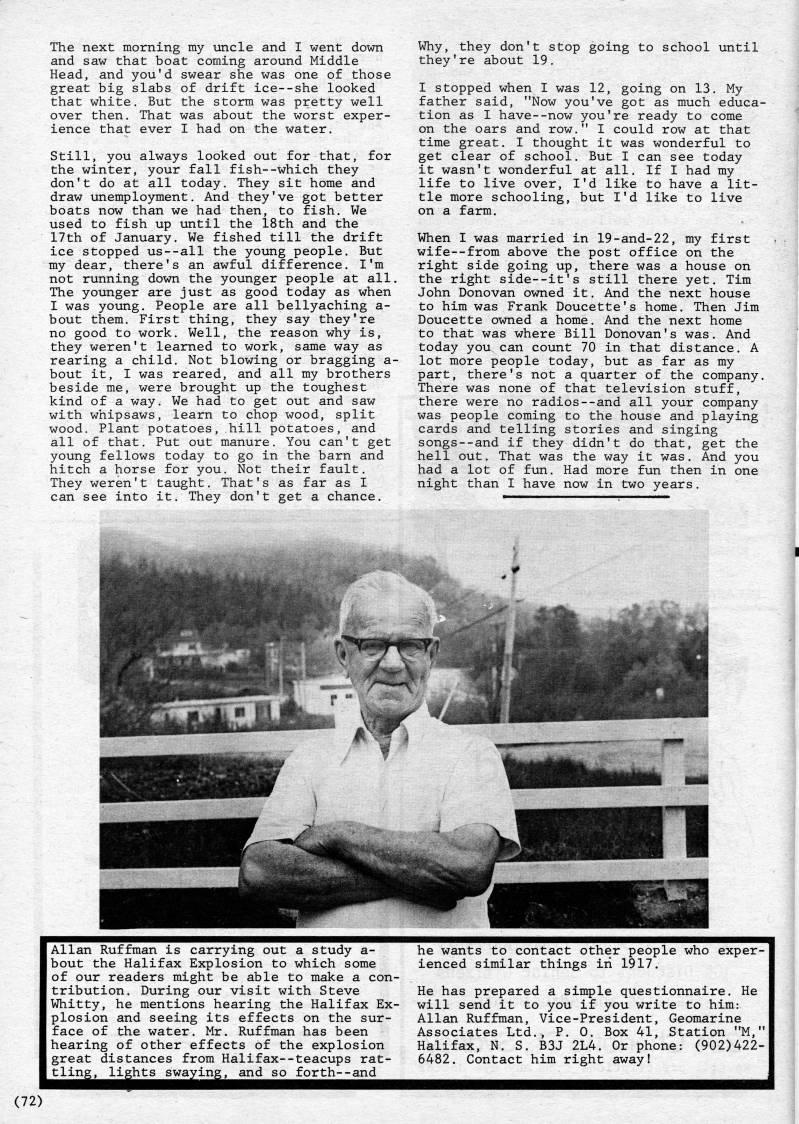 The next morning my uncle and I went down and saw that boat coming around Middle Head, and you'd swear she was one of those great big slabs of drift ice--she looked that white. But the storm was pretty well over then. That was about the worst experience that ever I had on the water.

Still, you always looked out for that, for the winter, your fall fish--which they don't do at all today. They sit home and draw unemployment. And they've got better boats now than we had then, to fish. We used to fish up until the 18th and the 17th of January. We fished till the drift ice stopped us--all the young people. But my dear, there's an awful difference. I'm not running down the younger people at all. The younger are just as good today as when I was young. People are all bellyaching about them. First thing, they say they're no good to work. Well, the reason why is, they weren't learned to work, same way as rearing a child. Not blowing or bragging about it, I was reared, and all my brothers beside me, were brought up the toughest kind of a way. We had to get out and saw with whipsaws, learn to chop wood, split wood. Plant potatoes, hill potatoes, and all of that. Put out manure. You can't get young fellows today to go in the barn and hitch a horse for you. Not their fault. They weren't taught. That's as far as I can see into it. They don't get a chance.

Why, they don't stop going to school until they're about 19.

I stopped when I was 12, going on 13. My father said, "Now you've got as much education as I have--now you're ready to come on the oars and row." I could row at that time great. I thought it was wonderful to get clear of school. But I can see today it wasn't wonderful at all. If I had my life to live over, I'd like to have a little more schooling, but I'd like to live on a farm.

When I was married in 19-and-22, my first wife--from above the post office on the right side going up, there was a house on the right side--it's still there yet. Tim John Donovan owned it. And the next house to him was Frank Doucette's home. Then Jim Doucette owned a home. And the next home to that was where Bill Donovan's was. And today you can count 70 in that distance. A lot more people today, but as far as my part, there's not a quarter of the company. There was none of that television stuff, there were no radios--and all your company was people coming to the house and playing cards and telling stories and singing songs--and if they didn't do that, get the hell out. That was the way it was. And you had a lot of fun. Had more fun then in one night than I have now in two years.

Allan Ruffman is carrying out a study about the Halifax Explosion to which some of our readers might be able to make a contribution. During our visit with Steve Whitty, he mentions hearing the Halifax Explosion and seeing its effects on the surface of the water. Mr. Ruffman has been hearing of other effects of the explosion great distances from Halifax--teacups rattling, lights swaying, and so forth--and he wants to contact other people who experienced similar things in 1917.

He has prepared a simple questionnaire. He will send it to you if you write to him: Allan Ruffman, Vice-President, Geomarine Associates Ltd., P. O. Box 41, Station "M," Halifax, N. S. B3J 2L4. Or phone: (902)422-6482. Contact him right away!

(72)